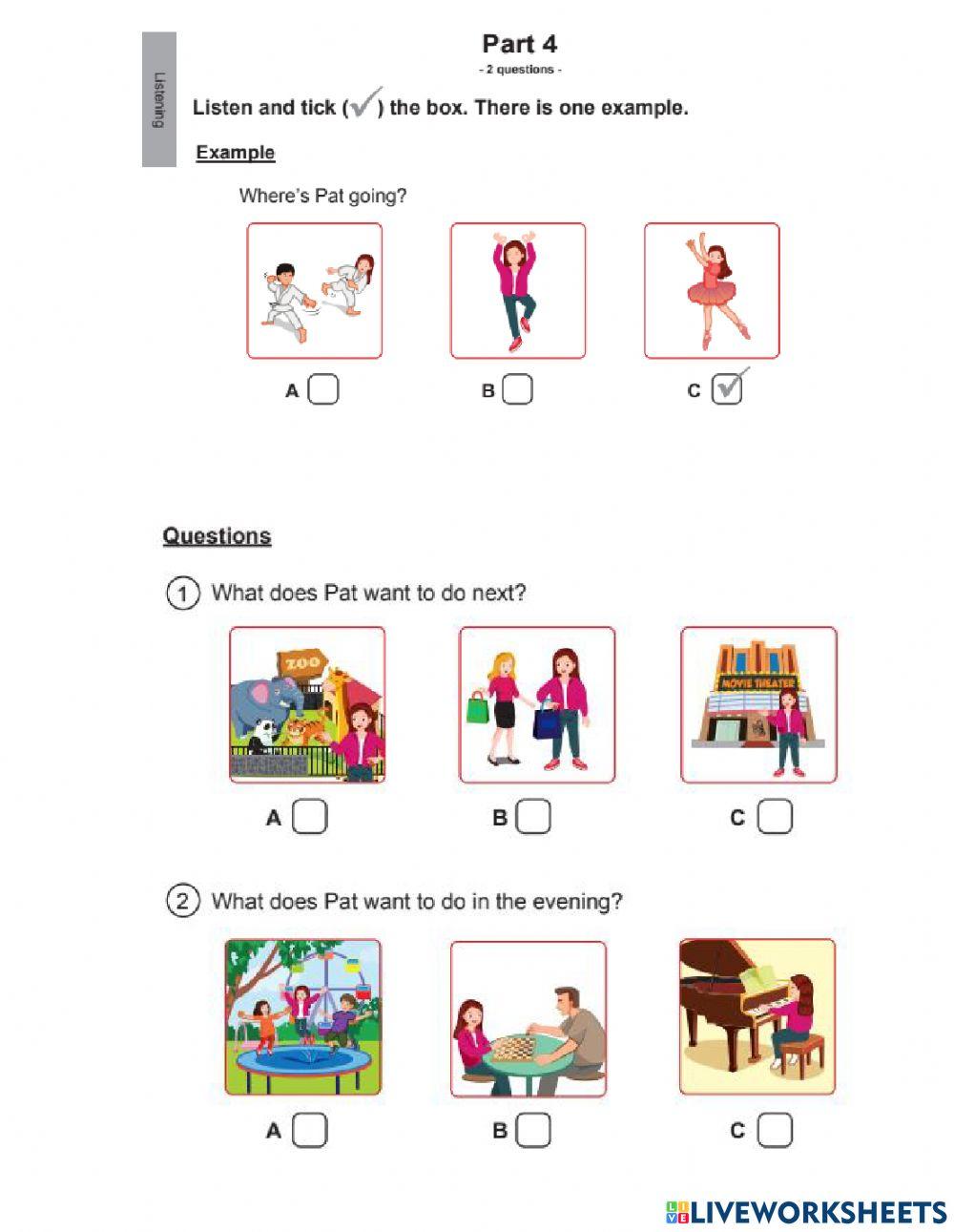 Listening

Part 4
- 2 questions -

Listen and tick (✓) the box. There is one example.

Example

Where's Pat going?

A ☐ B ☐ C ☑

Questions

1 What does Pat want to do next?

ZOO

MOVIE THEATER

A ☐ B ☐ C ☐

2 What does Pat want to do in the evening?

A ☐ B ☐ C ☐

LIVEWORKSHEETS